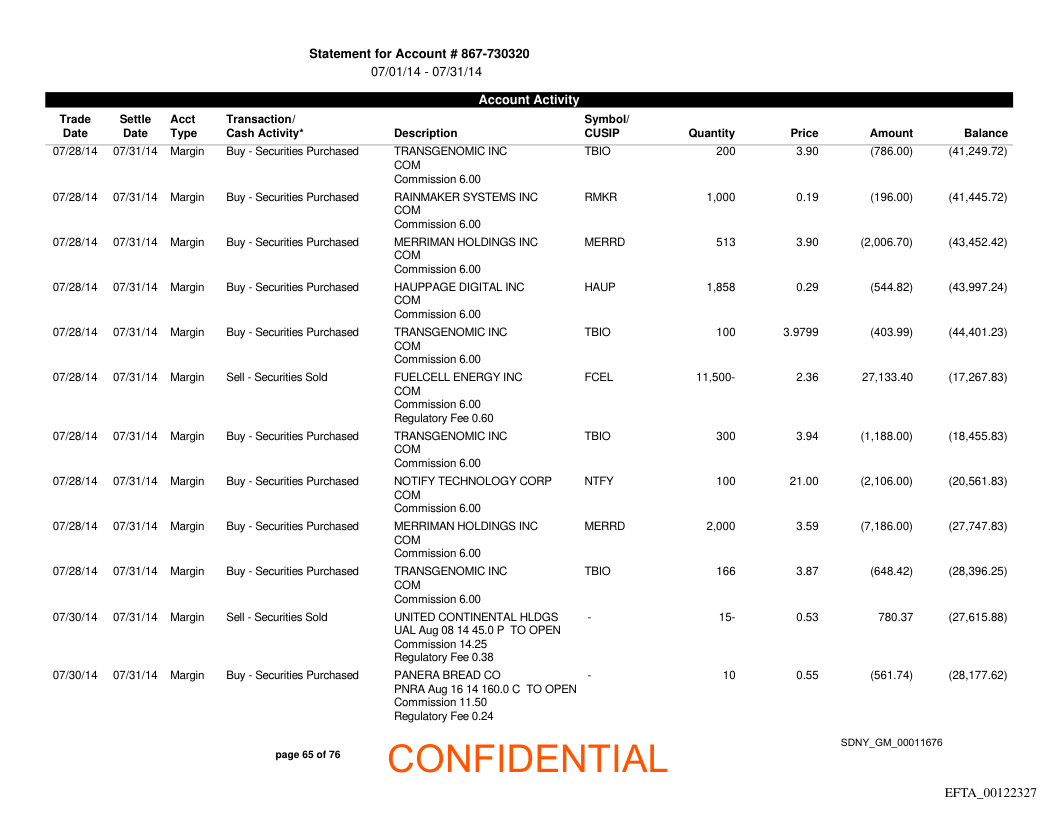 Statement for Account # 867-730320
07/01/14 - 07/31/14

Account Activity

| Trade Date | Settle Date | Acct Type | Transaction/ Cash Activity* | Description | Symbol/ CUSIP | Quantity | Price | Amount | Balance |
|---|---|---|---|---|---|---|---|---|---|
| 07/28/14 | 07/31/14 | Margin | Buy - Securities Purchased | TRANSGENOMIC INC COM Commission 6.00 | TBIO | 200 | 3.90 | (786.00) | (41,249.72) |
| 07/28/14 | 07/31/14 | Margin | Buy - Securities Purchased | RAINMAKER SYSTEMS INC COM Commission 6.00 | RMKR | 1,000 | 0.19 | (196.00) | (41,445.72) |
| 07/28/14 | 07/31/14 | Margin | Buy - Securities Purchased | MERRIMAN HOLDINGS INC COM Commission 6.00 | MERRD | 513 | 3.90 | (2,006.70) | (43,452.42) |
| 07/28/14 | 07/31/14 | Margin | Buy - Securities Purchased | HAUPPAGE DIGITAL INC COM Commission 6.00 | HAUP | 1,858 | 0.29 | (544.82) | (43,997.24) |
| 07/28/14 | 07/31/14 | Margin | Buy - Securities Purchased | TRANSGENOMIC INC COM Commission 6.00 | TBIO | 100 | 3.9799 | (403.99) | (44,401.23) |
| 07/28/14 | 07/31/14 | Margin | Sell - Securities Sold | FUELCELL ENERGY INC COM Commission 6.00 Regulatory Fee 0.60 | FCEL | 11,500- | 2.36 | 27,133.40 | (17,267.83) |
| 07/28/14 | 07/31/14 | Margin | Buy - Securities Purchased | TRANSGENOMIC INC COM Commission 6.00 | TBIO | 300 | 3.94 | (1,188.00) | (18,455.83) |
| 07/28/14 | 07/31/14 | Margin | Buy - Securities Purchased | NOTIFY TECHNOLOGY CORP COM Commission 6.00 | NTFY | 100 | 21.00 | (2,106.00) | (20,561.83) |
| 07/28/14 | 07/31/14 | Margin | Buy - Securities Purchased | MERRIMAN HOLDINGS INC COM Commission 6.00 | MERRD | 2,000 | 3.59 | (7,186.00) | (27,747.83) |
| 07/28/14 | 07/31/14 | Margin | Buy - Securities Purchased | TRANSGENOMIC INC COM Commission 6.00 | TBIO | 166 | 3.87 | (648.42) | (28,396.25) |
| 07/30/14 | 07/31/14 | Margin | Sell - Securities Sold | UNITED CONTINENTAL HLDGS UAL Aug 08 14 45.0 P TO OPEN Commission 14.25 Regulatory Fee 0.38 | - | 15- | 0.53 | 780.37 | (27,615.88) |
| 07/30/14 | 07/31/14 | Margin | Buy - Securities Purchased | PANERA BREAD CO PNRA Aug 16 14 160.0 C TO OPEN Commission 11.50 Regulatory Fee 0.24 | - | 10 | 0.55 | (561.74) | (28,177.62) |

page 65 of 76

CONFIDENTIAL

SDNY_GM_00011676

EFTA_00122327